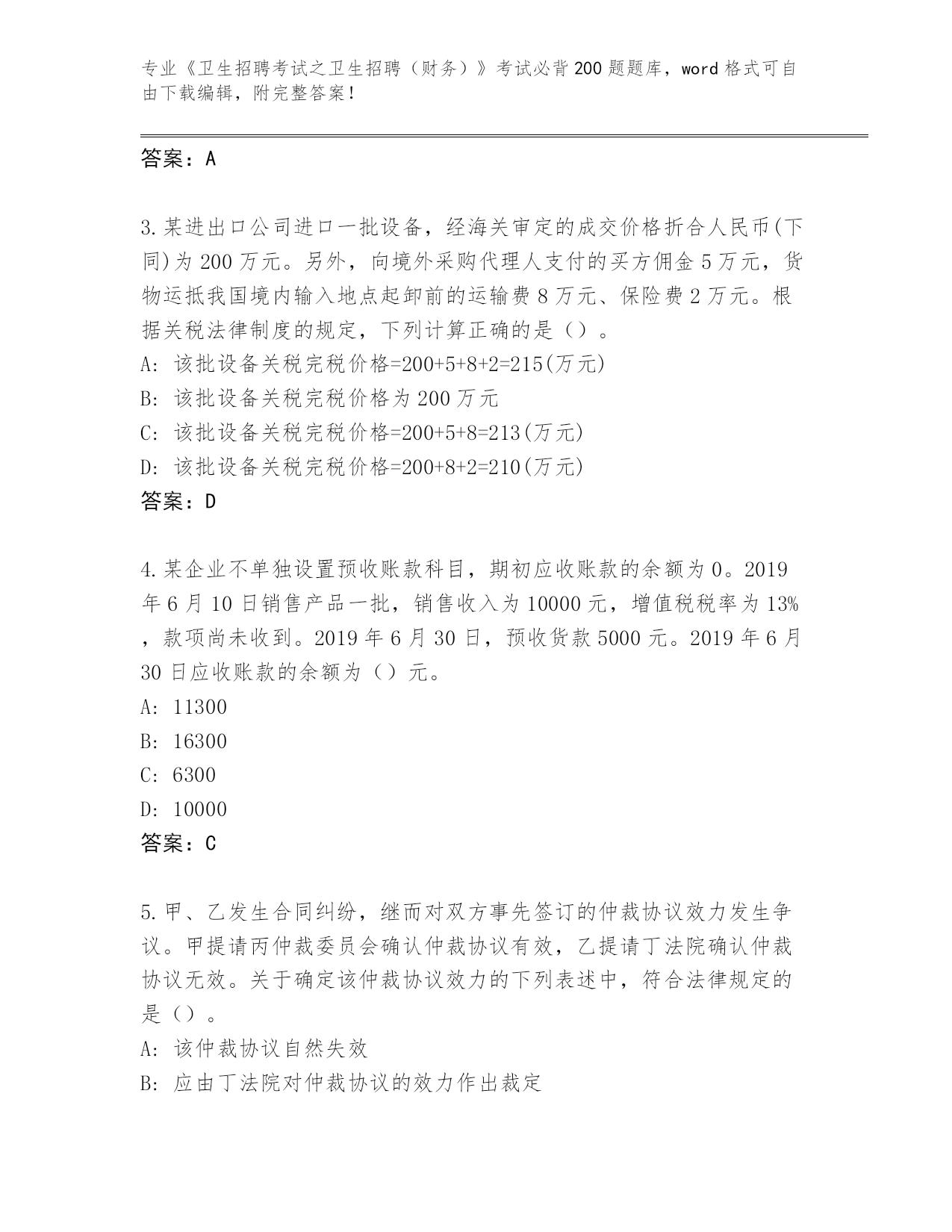 专业《卫生招聘考试之卫生招聘（财务）》考试必背200题题库，word格式可自由下载编辑，附完整答案！

答案：A

3.某进出口公司进口一批设备，经海关审定的成交价格折合人民币(下同)为200万元。另外，向境外采购代理人支付的买方佣金5万元，货物运抵我国境内输入地点起卸前的运输费8万元、保险费2万元。根据关税法律制度的规定，下列计算正确的是（）。
A: 该批设备关税完税价格=200+5+8+2=215(万元)
B: 该批设备关税完税价格为200万元
C: 该批设备关税完税价格=200+5+8=213(万元)
D: 该批设备关税完税价格=200+8+2=210(万元)
答案：D

4.某企业不单独设置预收账款科目，期初应收账款的余额为0。2019年6月10日销售产品一批，销售收入为10000元，增值税税率为13%，款项尚未收到。2019年6月30日，预收货款5000元。2019年6月30日应收账款的余额为（）元。
A: 11300
B: 16300
C: 6300
D: 10000
答案：C

5.甲、乙发生合同纠纷，继而对双方事先签订的仲裁协议效力发生争议。甲提请丙仲裁委员会确认仲裁协议有效，乙提请丁法院确认仲裁协议无效。关于确定该仲裁协议效力的下列表述中，符合法律规定的是（）。
A: 该仲裁协议自然失效
B: 应由丁法院对仲裁协议的效力作出裁定